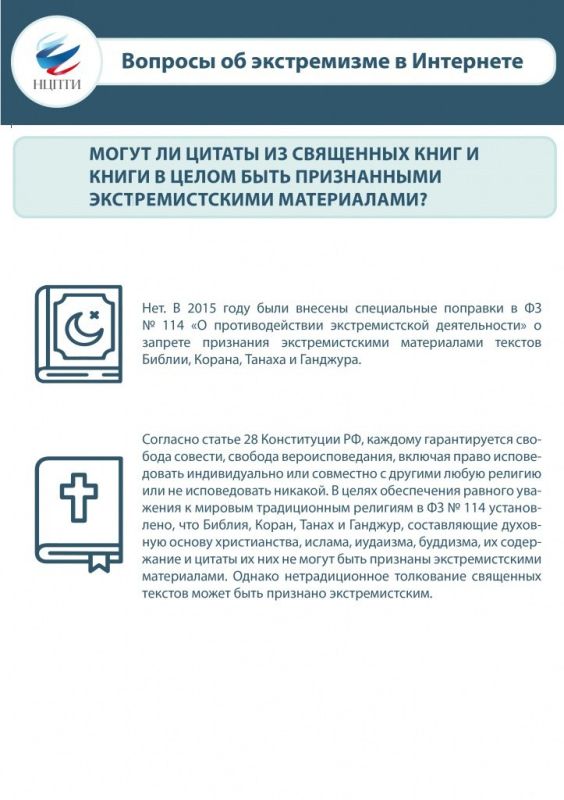 НЦПТИ

Вопросы об экстремизме в Интернете

МОГУТ ЛИ ЦИТАТЫ ИЗ СВЯЩЕННЫХ КНИГ И КНИГИ В ЦЕЛОМ БЫТЬ ПРИЗНАННЫМИ ЭКСТРЕМИСТСКИМИ МАТЕРИАЛАМИ?

Нет. В 2015 году были внесены специальные поправки в ФЗ № 114 «О противодействии экстремистской деятельности» о запрете признания экстремистскими материалами текстов Библии, Корана, Танаха и Ганджура.

Согласно статье 28 Конституции РФ, каждому гарантируется свобода совести, свобода вероисповедания, включая право исповедовать индивидуально или совместно с другими любую религию или не исповедовать никакой. В целях обеспечения равного уважения к мировым традиционным религиям в ФЗ № 114 установлено, что Библия, Коран, Танах и Ганджур, составляющие духовную основу христианства, ислама, иудаизма, буддизма, их содержание и цитаты их них не могут быть признаны экстремистскими материалами. Однако нетрадиционное толкование священных текстов может быть признано экстремистским.